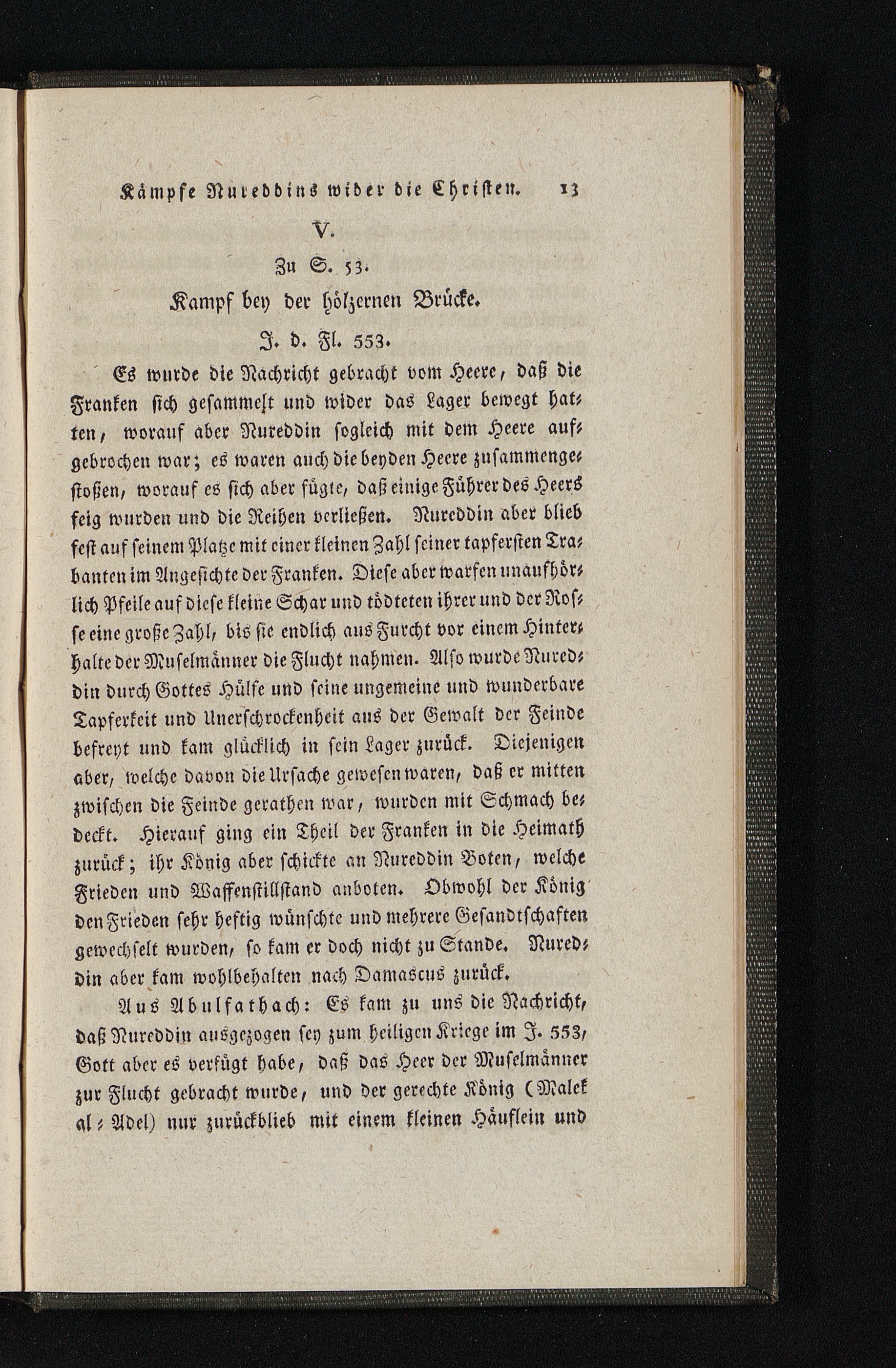 Kämpfe Nureddins wider die Christen. 13

V.

Zu S. 53.

Kampf bey der hölzernen Brücke.

J. d. Fl. 553.

Es wurde die Nachricht gebracht vom Heere, daß die Franken sich gesammelt und wider das Lager bewegt hatten, worauf aber Nureddin sogleich mit dem Heere aufgebrochen war; es waren auch die beyden Heere zusammengestoßen, worauf es sich aber fügte, daß einige Führer des Heers feig wurden und die Reihen verließen. Nureddin aber blieb fest auf seinem Platze mit einer kleinen Zahl seiner tapfersten Trabanten im Angesichte der Franken. Diese aber warfen unaufhörlich Pfeile auf diese kleine Schar und tödteten ihrer und der Rosse eine große Zahl, bis sie endlich aus Furcht vor einem Hinterhalte der Muselmänner die Flucht nahmen. Also wurde Nureddin durch Gottes Hülfe und seine ungemeine und wunderbare Tapferkeit und Unerschrockenheit aus der Gewalt der Feinde befreyt und kam glücklich in sein Lager zurück. Diejenigen aber, welche davon die Ursache gewesen waren, daß er mitten zwischen die Feinde gerathen war, wurden mit Schmach bedeckt. Hierauf ging ein Theil der Franken in die Heimath zurück; ihr König aber schickte an Nureddin Boten, welche Frieden und Waffenstillstand anboten. Obwohl der König den Frieden sehr heftig wünschte und mehrere Gesandtschaften gewechselt wurden, so kam er doch nicht zu Stande. Nureddin aber kam wohlbehalten nach Damascus zurück.

Aus Abulfathach: Es kam zu uns die Nachricht, daß Nureddin ausgezogen sey zum heiligen Kriege im J. 553, Gott aber es verfügt habe, daß das Heer der Muselmänner zur Flucht gebracht wurde, und der gerechte König (Malek al-Adel) nur zurückblieb mit einem kleinen Häuflein und